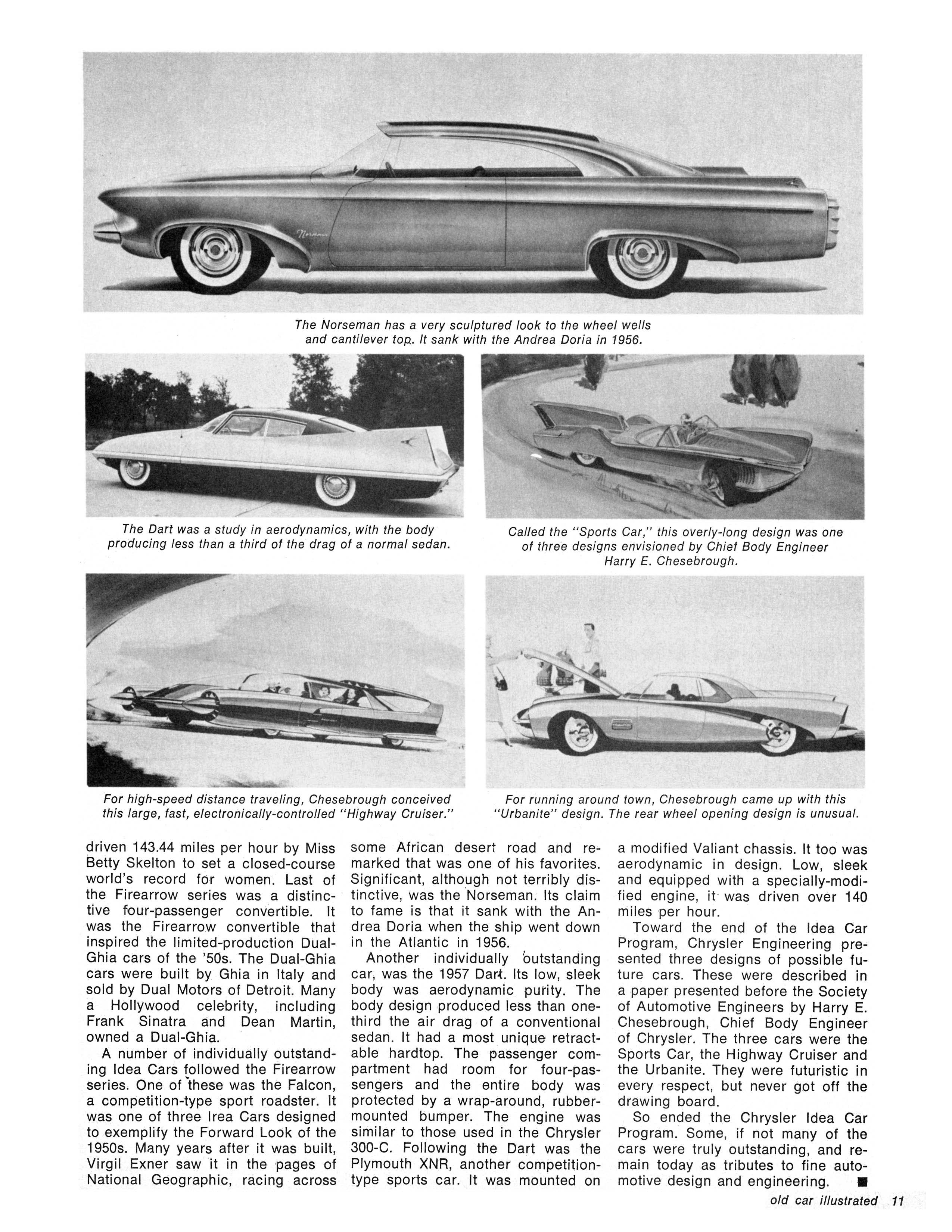 Norseman

The Norseman has a very sculptured look to the wheel wells and cantilever top. It sank with the Andrea Doria in 1956.

The Dart was a study in aerodynamics, with the body producing less than a third of the drag of a normal sedan.

Called the "Sports Car," this overly-long design was one of three designs envisioned by Chief Body Engineer Harry E. Chesebrough.

For high-speed distance traveling, Chesebrough conceived this large, fast, electronically-controlled "Highway Cruiser."

For running around town, Chesebrough came up with this "Urbanite" design. The rear wheel opening design is unusual.

driven 143.44 miles per hour by Miss Betty Skelton to set a closed-course world's record for women. Last of the Firearrow series was a distinctive four-passenger convertible. It was the Firearrow convertible that inspired the limited-production Dual-Ghia cars of the '50s. The Dual-Ghia cars were built by Ghia in Italy and sold by Dual Motors of Detroit. Many a Hollywood celebrity, including Frank Sinatra and Dean Martin, owned a Dual-Ghia.

A number of individually outstanding Idea Cars followed the Firearrow series. One of these was the Falcon, a competition-type sport roadster. It was one of three Irea Cars designed to exemplify the Forward Look of the 1950s. Many years after it was built, Virgil Exner saw it in the pages of National Geographic, racing across some African desert road and remarked that was one of his favorites. Significant, although not terribly distinctive, was the Norseman. Its claim to fame is that it sank with the Andrea Doria when the ship went down in the Atlantic in 1956.

Another individually outstanding car, was the 1957 Dart. Its low, sleek body was aerodynamic purity. The body design produced less than one-third the air drag of a conventional sedan. It had a most unique retractable hardtop. The passenger compartment had room for four-passengers and the entire body was protected by a wrap-around, rubber-mounted bumper. The engine was similar to those used in the Chrysler 300-C. Following the Dart was the Plymouth XNR, another competition-type sports car. It was mounted on a modified Valiant chassis. It too was aerodynamic in design. Low, sleek and equipped with a specially-modified engine, it was driven over 140 miles per hour.

Toward the end of the Idea Car Program, Chrysler Engineering presented three designs of possible future cars. These were described in a paper presented before the Society of Automotive Engineers by Harry E. Chesebrough, Chief Body Engineer of Chrysler. The three cars were the Sports Car, the Highway Cruiser and the Urbanite. They were futuristic in every respect, but never got off the drawing board.

So ended the Chrysler Idea Car Program. Some, if not many of the cars were truly outstanding, and remain today as tributes to fine automotive design and engineering. ■

old car illustrated 11